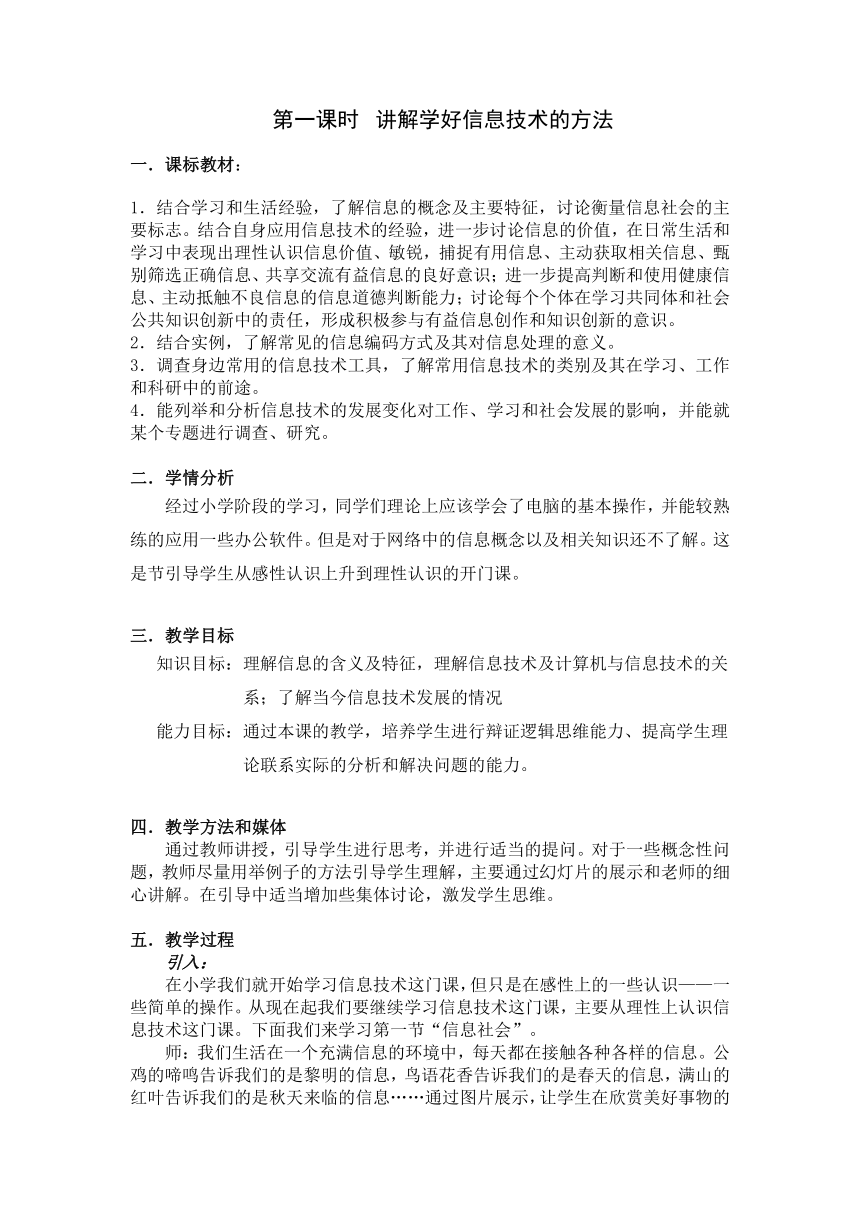 第一课时　讲解学好信息技术的方法

一．课标教材：

1．结合学习和生活经验，了解信息的概念及主要特征，讨论衡量信息社会的主要标志。结合自身应用信息技术的经验，进一步讨论信息的价值，在日常生活和学习中表现出理性认识信息价值、敏锐，捕捉有用信息、主动获取相关信息、甄别筛选正确信息、共享交流有益信息的良好意识；进一步提高判断和使用健康信息、主动抵触不良信息的信息道德判断能力；讨论每个个体在学习共同体和社会公共知识创新中的责任，形成积极参与有益信息创作和知识创新的意识。
2．结合实例，了解常见的信息编码方式及其对信息处理的意义。
3．调查身边常用的信息技术工具，了解常用信息技术的类别及其在学习、工作和科研中的前途。
4．能列举和分析信息技术的发展变化对工作、学习和社会发展的影响，并能就某个专题进行调查、研究。

二．学情分析

经过小学阶段的学习，同学们理论上应该学会了电脑的基本操作，并能较熟练的应用一些办公软件。但是对于网络中的信息概念以及相关知识还不了解。这是节引导学生从感性认识上升到理性认识的开门课。

三．教学目标

知识目标：理解信息的含义及特征，理解信息技术及计算机与信息技术的关系；了解当今信息技术发展的情况

能力目标：通过本课的教学，培养学生进行辩证逻辑思维能力、提高学生理论联系实际的分析和解决问题的能力。

四．教学方法和媒体

通过教师讲授，引导学生进行思考，并进行适当的提问。对于一些概念性问题，教师尽量用举例子的方法引导学生理解，主要通过幻灯片的展示和老师的细心讲解。在引导中适当增加些集体讨论，激发学生思维。

五．教学过程

引入：

在小学我们就开始学习信息技术这门课，但只是在感性上的一些认识——一些简单的操作。从现在起我们要继续学习信息技术这门课，主要从理性上认识信息技术这门课。下面我们来学习第一节“信息社会”。

师：我们生活在一个充满信息的环境中，每天都在接触各种各样的信息。公鸡的啼鸣告诉我们的是黎明的信息，鸟语花香告诉我们的是春天的信息，满山的红叶告诉我们的是秋天来临的信息……通过图片展示，让学生在欣赏美好事物的